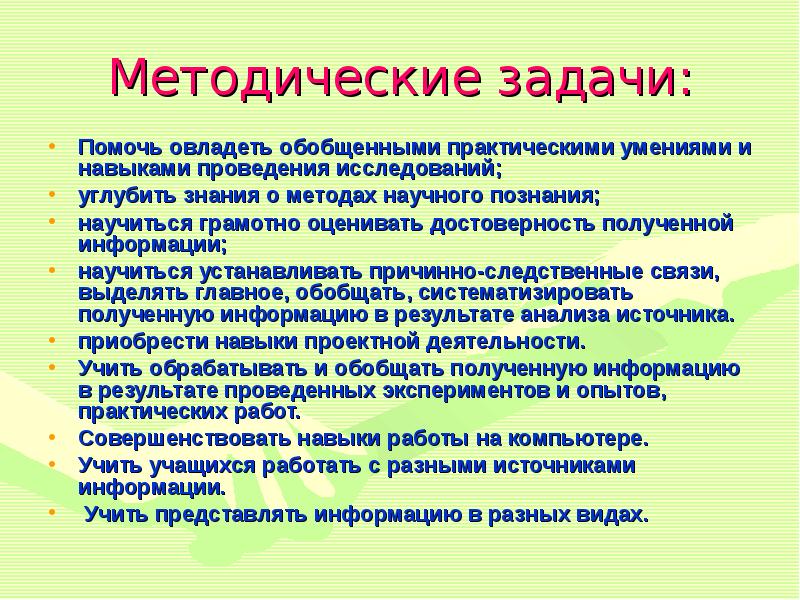 Методические задачи:

• Помочь овладеть обобщенными практическими умениями и навыками проведения исследований;
• углубить знания о методах научного познания;
• научиться грамотно оценивать достоверность полученной информации;
• научиться устанавливать причинно-следственные связи, выделять главное, обобщать, систематизировать полученную информацию в результате анализа источника.
• приобрести навыки проектной деятельности.
• Учить обрабатывать и обобщать полученную информацию в результате проведенных экспериментов и опытов, практических работ.
• Совершенствовать навыки работы на компьютере.
• Учить учащихся работать с разными источниками информации.
• Учить представлять информацию в разных видах.